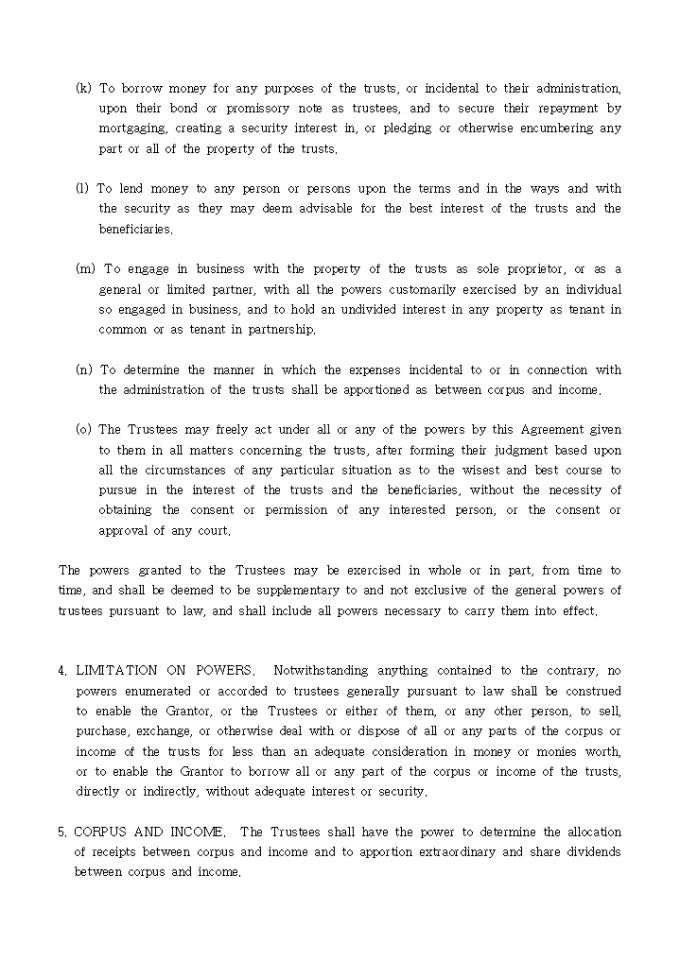 (k) To borrow money for any purposes of the trusts, or incidental to their administration, upon their bond or promissory note as trustees, and to secure their repayment by mortgaging, creating a security interest in, or pledging or otherwise encumbering any part or all of the property of the trusts.

(l) To lend money to any person or persons upon the terms and in the ways and with the security as they may deem advisable for the best interest of the trusts and the beneficiaries.

(m) To engage in business with the property of the trusts as sole proprietor, or as a general or limited partner, with all the powers customarily exercised by an individual so engaged in business, and to hold an undivided interest in any property as tenant in common or as tenant in partnership.

(n) To determine the manner in which the expenses incidental to or in connection with the administration of the trusts shall be apportioned as between corpus and income.

(o) The Trustees may freely act under all or any of the powers by this Agreement given to them in all matters concerning the trusts, after forming their judgment based upon all the circumstances of any particular situation as to the wisest and best course to pursue in the interest of the trusts and the beneficiaries, without the necessity of obtaining the consent or permission of any interested person, or the consent or approval of any court.

The powers granted to the Trustees may be exercised in whole or in part, from time to time, and shall be deemed to be supplementary to and not exclusive of the general powers of trustees pursuant to law, and shall include all powers necessary to carry them into effect.

4. LIMITATION ON POWERS. Notwithstanding anything contained to the contrary, no powers enumerated or accorded to trustees generally pursuant to law shall be construed to enable the Grantor, or the Trustees or either of them, or any other person, to sell, purchase, exchange, or otherwise deal with or dispose of all or any parts of the corpus or income of the trusts for less than an adequate consideration in money or monies worth, or to enable the Grantor to borrow all or any part of the corpus or income of the trusts, directly or indirectly, without adequate interest or security.

5. CORPUS AND INCOME. The Trustees shall have the power to determine the allocation of receipts between corpus and income and to apportion extraordinary and share dividends between corpus and income.